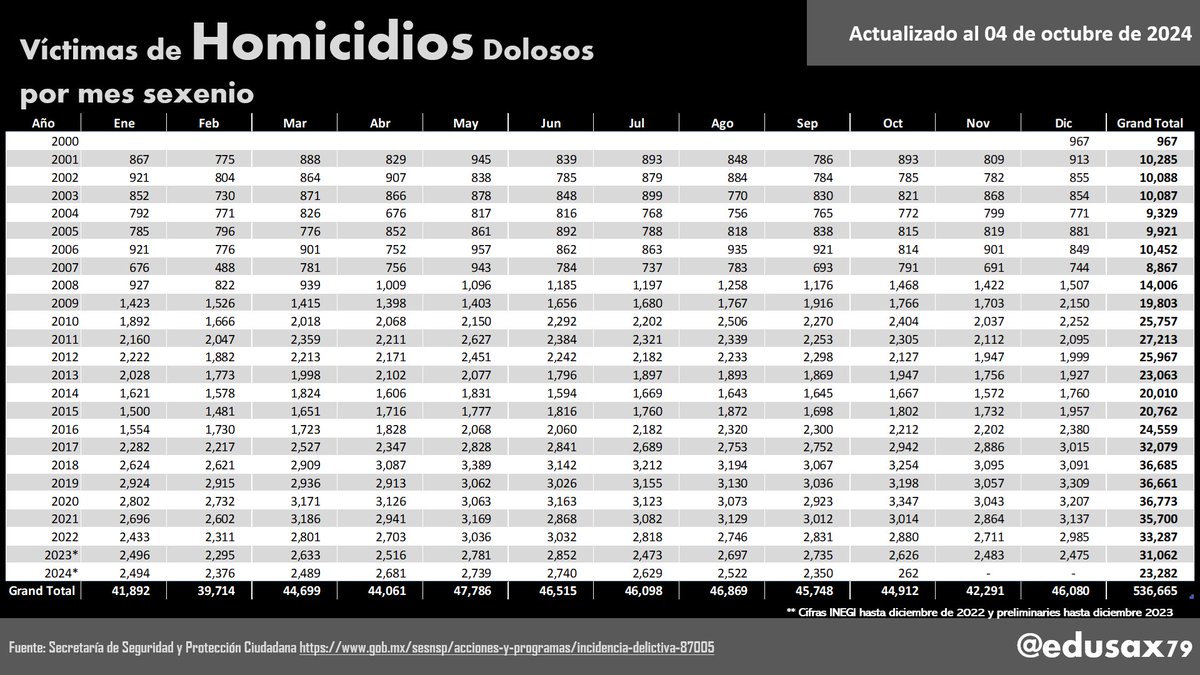 Víctimas de Homicidios Dolosos por mes sexenio

Actualizado al 04 de octubre de 2024

| Año | Ene | Feb | Mar | Abr | May | Jun | Jul | Ago | Sep | Oct | Nov | Dic | Grand Total |
|---|---|---|---|---|---|---|---|---|---|---|---|---|---|
| 2000 | | | | | | | | | | | | 967 | 967 |
| 2001 | 867 | 775 | 888 | 829 | 945 | 839 | 893 | 848 | 786 | 893 | 809 | 913 | 10,285 |
| 2002 | 921 | 804 | 864 | 907 | 838 | 785 | 879 | 884 | 784 | 785 | 782 | 855 | 10,088 |
| 2003 | 852 | 730 | 871 | 866 | 878 | 848 | 899 | 770 | 830 | 821 | 868 | 854 | 10,087 |
| 2004 | 792 | 771 | 826 | 676 | 817 | 816 | 768 | 756 | 765 | 772 | 799 | 771 | 9,329 |
| 2005 | 785 | 796 | 776 | 852 | 861 | 892 | 788 | 818 | 838 | 815 | 819 | 881 | 9,921 |
| 2006 | 921 | 776 | 901 | 752 | 957 | 862 | 863 | 935 | 921 | 814 | 901 | 849 | 10,452 |
| 2007 | 676 | 488 | 781 | 756 | 943 | 784 | 737 | 783 | 693 | 791 | 691 | 744 | 8,867 |
| 2008 | 927 | 822 | 939 | 1,009 | 1,096 | 1,185 | 1,197 | 1,258 | 1,176 | 1,468 | 1,422 | 1,507 | 14,006 |
| 2009 | 1,423 | 1,526 | 1,415 | 1,398 | 1,403 | 1,656 | 1,680 | 1,767 | 1,916 | 1,766 | 1,703 | 2,150 | 19,803 |
| 2010 | 1,892 | 1,666 | 2,018 | 2,068 | 2,150 | 2,292 | 2,202 | 2,506 | 2,270 | 2,404 | 2,037 | 2,252 | 25,757 |
| 2011 | 2,160 | 2,047 | 2,359 | 2,211 | 2,627 | 2,384 | 2,321 | 2,339 | 2,253 | 2,305 | 2,112 | 2,095 | 27,213 |
| 2012 | 2,222 | 1,882 | 2,213 | 2,171 | 2,451 | 2,242 | 2,182 | 2,233 | 2,298 | 2,127 | 1,947 | 1,999 | 25,967 |
| 2013 | 2,028 | 1,773 | 1,998 | 2,102 | 2,077 | 1,796 | 1,897 | 1,893 | 1,869 | 1,947 | 1,756 | 1,927 | 23,063 |
| 2014 | 1,621 | 1,578 | 1,824 | 1,606 | 1,831 | 1,594 | 1,669 | 1,643 | 1,645 | 1,667 | 1,572 | 1,760 | 20,010 |
| 2015 | 1,500 | 1,481 | 1,651 | 1,716 | 1,777 | 1,816 | 1,760 | 1,872 | 1,698 | 1,802 | 1,732 | 1,957 | 20,762 |
| 2016 | 1,554 | 1,730 | 1,723 | 1,828 | 2,068 | 2,060 | 2,182 | 2,320 | 2,300 | 2,212 | 2,202 | 2,380 | 24,559 |
| 2017 | 2,282 | 2,217 | 2,527 | 2,347 | 2,828 | 2,841 | 2,689 | 2,753 | 2,752 | 2,942 | 2,886 | 3,015 | 32,079 |
| 2018 | 2,624 | 2,621 | 2,909 | 3,087 | 3,389 | 3,142 | 3,212 | 3,194 | 3,067 | 3,254 | 3,095 | 3,091 | 36,685 |
| 2019 | 2,924 | 2,915 | 2,936 | 2,913 | 3,062 | 3,026 | 3,155 | 3,130 | 3,036 | 3,198 | 3,057 | 3,309 | 36,661 |
| 2020 | 2,802 | 2,732 | 3,171 | 3,126 | 3,063 | 3,163 | 3,123 | 3,073 | 2,923 | 3,347 | 3,043 | 3,207 | 36,773 |
| 2021 | 2,696 | 2,602 | 3,186 | 2,941 | 3,169 | 2,868 | 3,082 | 3,129 | 3,012 | 3,014 | 2,864 | 3,137 | 35,700 |
| 2022 | 2,433 | 2,311 | 2,801 | 2,703 | 3,036 | 3,032 | 2,818 | 2,746 | 2,831 | 2,880 | 2,711 | 2,985 | 33,287 |
| 2023* | 2,496 | 2,295 | 2,633 | 2,516 | 2,781 | 2,852 | 2,473 | 2,697 | 2,735 | 2,626 | 2,483 | 2,475 | 31,062 |
| 2024* | 2,494 | 2,376 | 2,489 | 2,681 | 2,739 | 2,740 | 2,629 | 2,522 | 2,350 | 262 | - | - | 23,282 |
| Grand Total | 41,892 | 39,714 | 44,699 | 44,061 | 47,786 | 46,515 | 46,098 | 46,869 | 45,748 | 44,912 | 42,291 | 46,080 | 536,665 |

** Cifras INEGI hasta diciembre de 2022 y preliminares hasta diciembre 2023

Fuente: Secretaría de Seguridad y Protección Ciudadana https://www.gob.mx/sesnsp/acciones-y-programas/incidencia-delictiva-87005

@edusax79